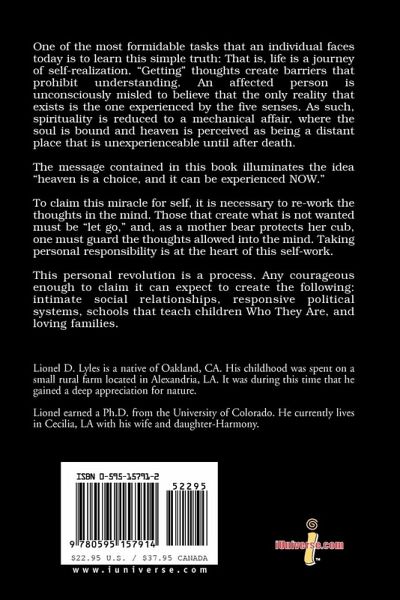 One of the most formidable tasks that an individual faces today is to learn this simple truth: That is, life is a journey of self-realization. "Getting" thoughts create barriers that prohibit understanding. An affected person is unconsciously misled to believe that the only reality that exists is the one experienced by the five senses. As such, spirituality is reduced to a mechanical affair, where the soul is bound and heaven is perceived as being a distant place that is unexperienceable until after death.

The message contained in this book illuminates the idea "heaven is a choice, and it can be experienced NOW."

To claim this miracle for self, it is necessary to re-work the thoughts in the mind. Those that create what is not wanted must be "let go," and, as a mother bear protects her cub, one must guard the thoughts allowed into the mind. Taking personal responsibility is at the heart of this self-work.

This personal revolution is a process. Any courageous enough to claim it can expect to create the following: intimate social relationships, responsive political systems, schools that teach children Who They Are, and loving families.

Lionel D. Lyles is a native of Oakland, CA. His childhood was spent on a small rural farm located in Alexandria, LA. It was during this time that he gained a deep appreciation for nature.

Lionel earned a Ph.D. from the University of Colorado. He currently lives in Cecilia, LA with his wife and daughter-Harmony.

ISBN 0-595-15791-2

52295

9 780595 157914

$22.95 U.S. / $37.95 CANADA

www.iuniverse.com

iUniverse.com